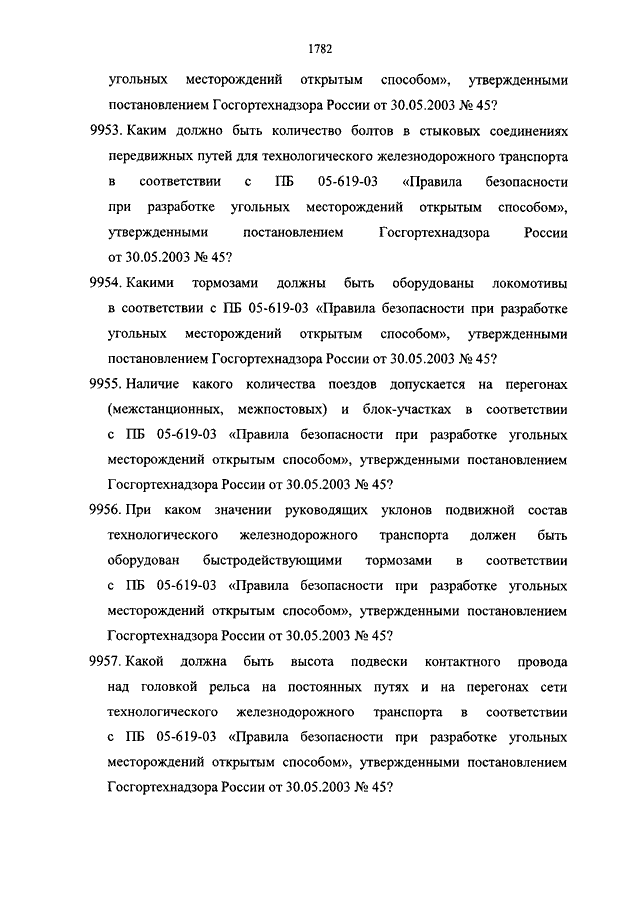 1782

угольных месторождений открытым способом», утвержденными постановлением Госгортехнадзора России от 30.05.2003 № 45?

9953. Каким должно быть количество болтов в стыковых соединениях передвижных путей для технологического железнодорожного транспорта в соответствии с ПБ 05-619-03 «Правила безопасности при разработке угольных месторождений открытым способом», утвержденными постановлением Госгортехнадзора России от 30.05.2003 № 45?

9954. Какими тормозами должны быть оборудованы локомотивы в соответствии с ПБ 05-619-03 «Правила безопасности при разработке угольных месторождений открытым способом», утвержденными постановлением Госгортехнадзора России от 30.05.2003 № 45?

9955. Наличие какого количества поездов допускается на перегонах (межстанционных, межпостовых) и блок-участках в соответствии с ПБ 05-619-03 «Правила безопасности при разработке угольных месторождений открытым способом», утвержденными постановлением Госгортехнадзора России от 30.05.2003 № 45?

9956. При каком значении руководящих уклонов подвижной состав технологического железнодорожного транспорта должен быть оборудован быстродействующими тормозами в соответствии с ПБ 05-619-03 «Правила безопасности при разработке угольных месторождений открытым способом», утвержденными постановлением Госгортехнадзора России от 30.05.2003 № 45?

9957. Какой должна быть высота подвески контактного провода над головкой рельса на постоянных путях и на перегонах сети технологического железнодорожного транспорта в соответствии с ПБ 05-619-03 «Правила безопасности при разработке угольных месторождений открытым способом», утвержденными постановлением Госгортехнадзора России от 30.05.2003 № 45?